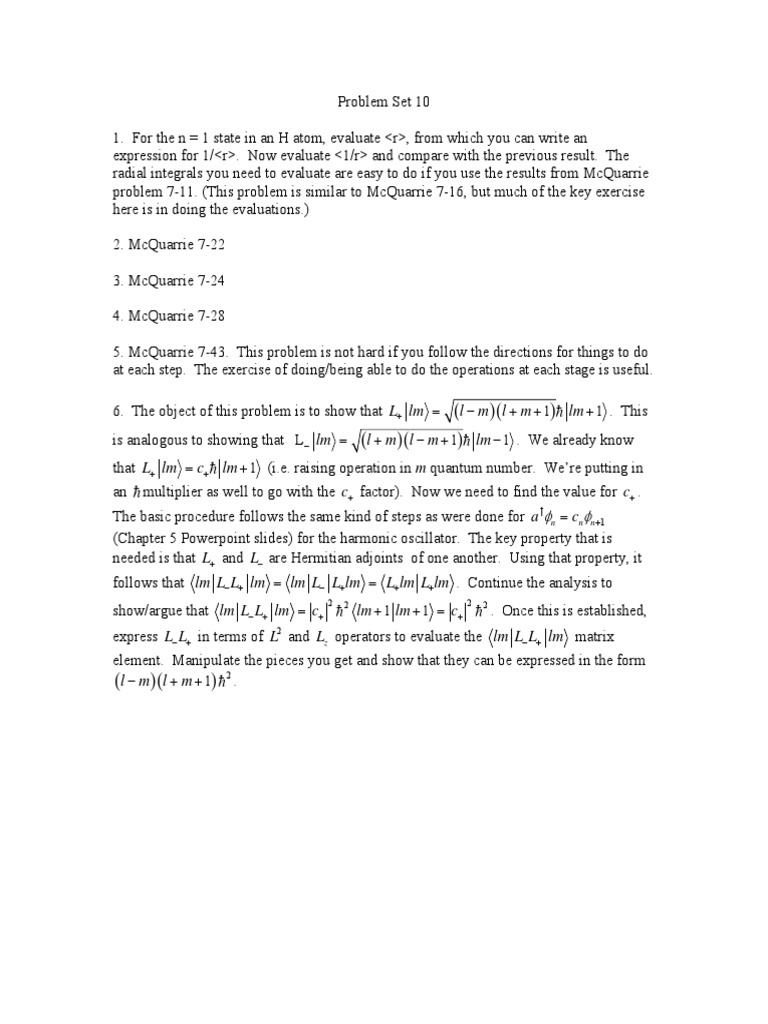 Problem Set 10

1. For the n = 1 state in an H atom, evaluate <r>, from which you can write an expression for 1/<r>. Now evaluate <1/r> and compare with the previous result. The radial integrals you need to evaluate are easy to do if you use the results from McQuarrie problem 7-11. (This problem is similar to McQuarrie 7-16, but much of the key exercise here is in doing the evaluations.)

2. McQuarrie 7-22

3. McQuarrie 7-24

4. McQuarrie 7-28

5. McQuarrie 7-43. This problem is not hard if you follow the directions for things to do at each step. The exercise of doing/being able to do the operations at each stage is useful.

6. The object of this problem is to show that $L_+|lm\rangle = \sqrt{(l-m)(l+m+1)}\hbar|lm+1\rangle$. This is analogous to showing that $L_-|lm\rangle = \sqrt{(l+m)(l-m+1)}\hbar|lm-1\rangle$. We already know that $L_+|lm\rangle = c_+\hbar|lm+1\rangle$ (i.e. raising operation in $m$ quantum number. We're putting in an $\hbar$ multiplier as well to go with the $c_+$ factor). Now we need to find the value for $c_+$. The basic procedure follows the same kind of steps as were done for $a^\dagger\phi_n = c_n\phi_{n+1}$ (Chapter 5 Powerpoint slides) for the harmonic oscillator. The key property that is needed is that $L_+$ and $L_-$ are Hermitian adjoints of one another. Using that property, it follows that $\langle lm|L_-L_+|lm\rangle = \langle lm|L_-|L_+lm\rangle = \langle L_+lm|L_+lm\rangle$. Continue the analysis to show/argue that $\langle lm|L_-L_+|lm\rangle = |c_+|^2\hbar^2\langle lm+1|lm+1\rangle = |c_+|^2\hbar^2$. Once this is established, express $L_-L_+$ in terms of $L^2$ and $L_z$ operators to evaluate the $\langle lm|L_-L_+|lm\rangle$ matrix element. Manipulate the pieces you get and show that they can be expressed in the form $(l-m)(l+m+1)\hbar^2$.